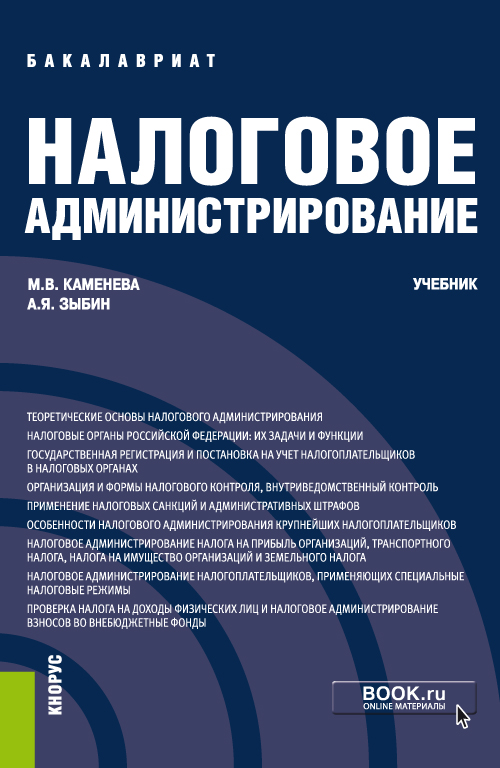 БАКАЛАВРИАТ

НАЛОГОВОЕ АДМИНИСТРИРОВАНИЕ

М.В. КАМЕНЕВА
А.Я. ЗЫБИН

УЧЕБНИК

ТЕОРЕТИЧЕСКИЕ ОСНОВЫ НАЛОГОВОГО АДМИНИСТРИРОВАНИЯ
НАЛОГОВЫЕ ОРГАНЫ РОССИЙСКОЙ ФЕДЕРАЦИИ: ИХ ЗАДАЧИ И ФУНКЦИИ
ГОСУДАРСТВЕННАЯ РЕГИСТРАЦИЯ И ПОСТАНОВКА НА УЧЕТ НАЛОГОПЛАТЕЛЬЩИКОВ В НАЛОГОВЫХ ОРГАНАХ
ОРГАНИЗАЦИЯ И ФОРМЫ НАЛОГОВОГО КОНТРОЛЯ, ВНУТРИВЕДОМСТВЕННЫЙ КОНТРОЛЬ
ПРИМЕНЕНИЕ НАЛОГОВЫХ САНКЦИЙ И АДМИНИСТРАТИВНЫХ ШТРАФОВ
ОСОБЕННОСТИ НАЛОГОВОГО АДМИНИСТРИРОВАНИЯ КРУПНЕЙШИХ НАЛОГОПЛАТЕЛЬЩИКОВ
НАЛОГОВОЕ АДМИНИСТРИРОВАНИЕ НАЛОГА НА ПРИБЫЛЬ ОРГАНИЗАЦИЙ, ТРАНСПОРТНОГО НАЛОГА, НАЛОГА НА ИМУЩЕСТВО ОРГАНИЗАЦИЙ И ЗЕМЕЛЬНОГО НАЛОГА
НАЛОГОВОЕ АДМИНИСТРИРОВАНИЕ НАЛОГОПЛАТЕЛЬЩИКОВ, ПРИМЕНЯЮЩИХ СПЕЦИАЛЬНЫЕ НАЛОГОВЫЕ РЕЖИМЫ
ПРОВЕРКА НАЛОГА НА ДОХОДЫ ФИЗИЧЕСКИХ ЛИЦ И НАЛОГОВОЕ АДМИНИСТРИРОВАНИЕ ВЗНОСОВ ВО ВНЕБЮДЖЕТНЫЕ ФОНДЫ

КНОРУС

BOOK.ru
ONLINE МАТЕРИАЛЫ